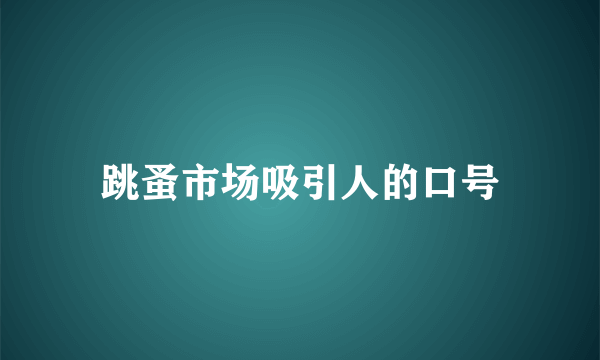 跳蚤市场吸引人的口号